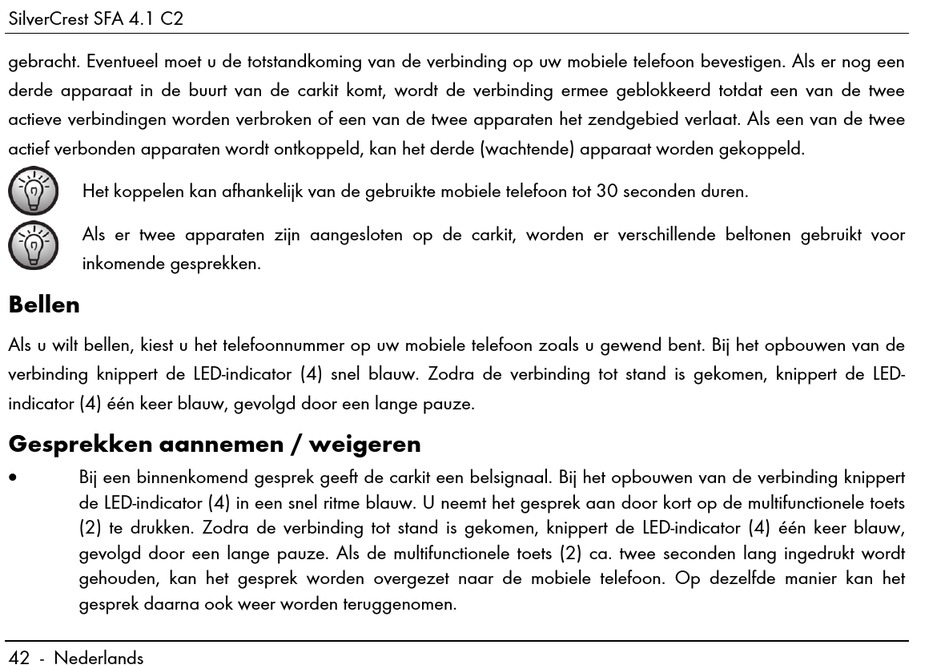 SilverCrest SFA 4.1 C2

gebracht. Eventueel moet u de totstandkoming van de verbinding op uw mobiele telefoon bevestigen. Als er nog een derde apparaat in de buurt van de carkit komt, wordt de verbinding ermee geblokkeerd totdat een van de twee actieve verbindingen worden verbroken of een van de twee apparaten het zendgebied verlaat. Als een van de twee actief verbonden apparaten wordt ontkoppeld, kan het derde (wachtende) apparaat worden gekoppeld.

Het koppelen kan afhankelijk van de gebruikte mobiele telefoon tot 30 seconden duren.

Als er twee apparaten zijn aangesloten op de carkit, worden er verschillende beltonen gebruikt voor inkomende gesprekken.

Bellen

Als u wilt bellen, kiest u het telefoonnummer op uw mobiele telefoon zoals u gewend bent. Bij het opbouwen van de verbinding knippert de LED-indicator (4) snel blauw. Zodra de verbinding tot stand is gekomen, knippert de LED-indicator (4) één keer blauw, gevolgd door een lange pauze.

Gesprekken aannemen / weigeren

• Bij een binnenkomend gesprek geeft de carkit een belsignaal. Bij het opbouwen van de verbinding knippert de LED-indicator (4) in een snel ritme blauw. U neemt het gesprek aan door kort op de multifunctionele toets (2) te drukken. Zodra de verbinding tot stand is gekomen, knippert de LED-indicator (4) één keer blauw, gevolgd door een lange pauze. Als de multifunctionele toets (2) ca. twee seconden lang ingedrukt wordt gehouden, kan het gesprek worden overgezet naar de mobiele telefoon. Op dezelfde manier kan het gesprek daarna ook weer worden teruggenomen.

42 - Nederlands